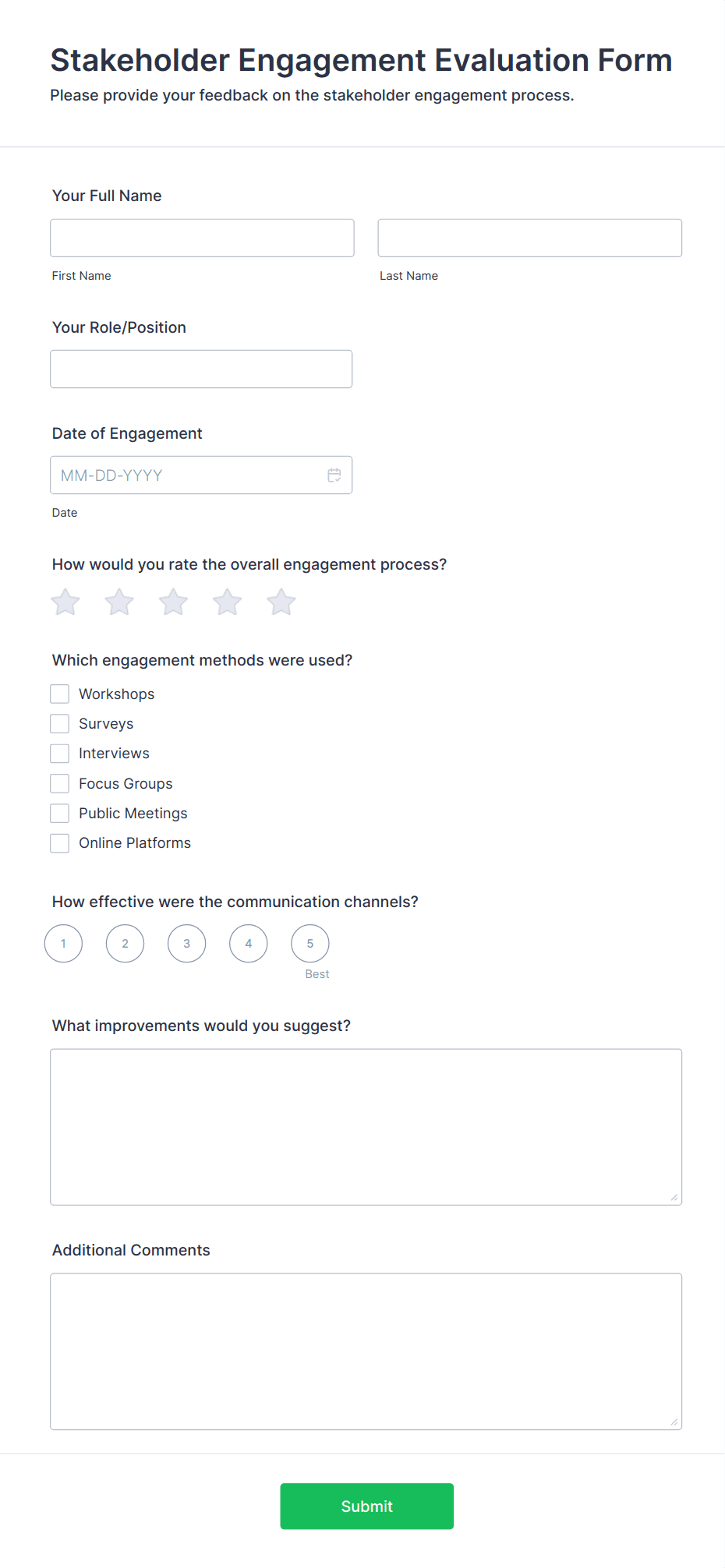 Stakeholder Engagement Evaluation Form

Please provide your feedback on the stakeholder engagement process.

Your Full Name

First Name

Last Name

Your Role/Position

Date of Engagement

MM-DD-YYYY

Date

How would you rate the overall engagement process?

Which engagement methods were used?

Workshops

Surveys

Interviews

Focus Groups

Public Meetings

Online Platforms

How effective were the communication channels?

1 2 3 4 5

Best

What improvements would you suggest?

Additional Comments

Submit